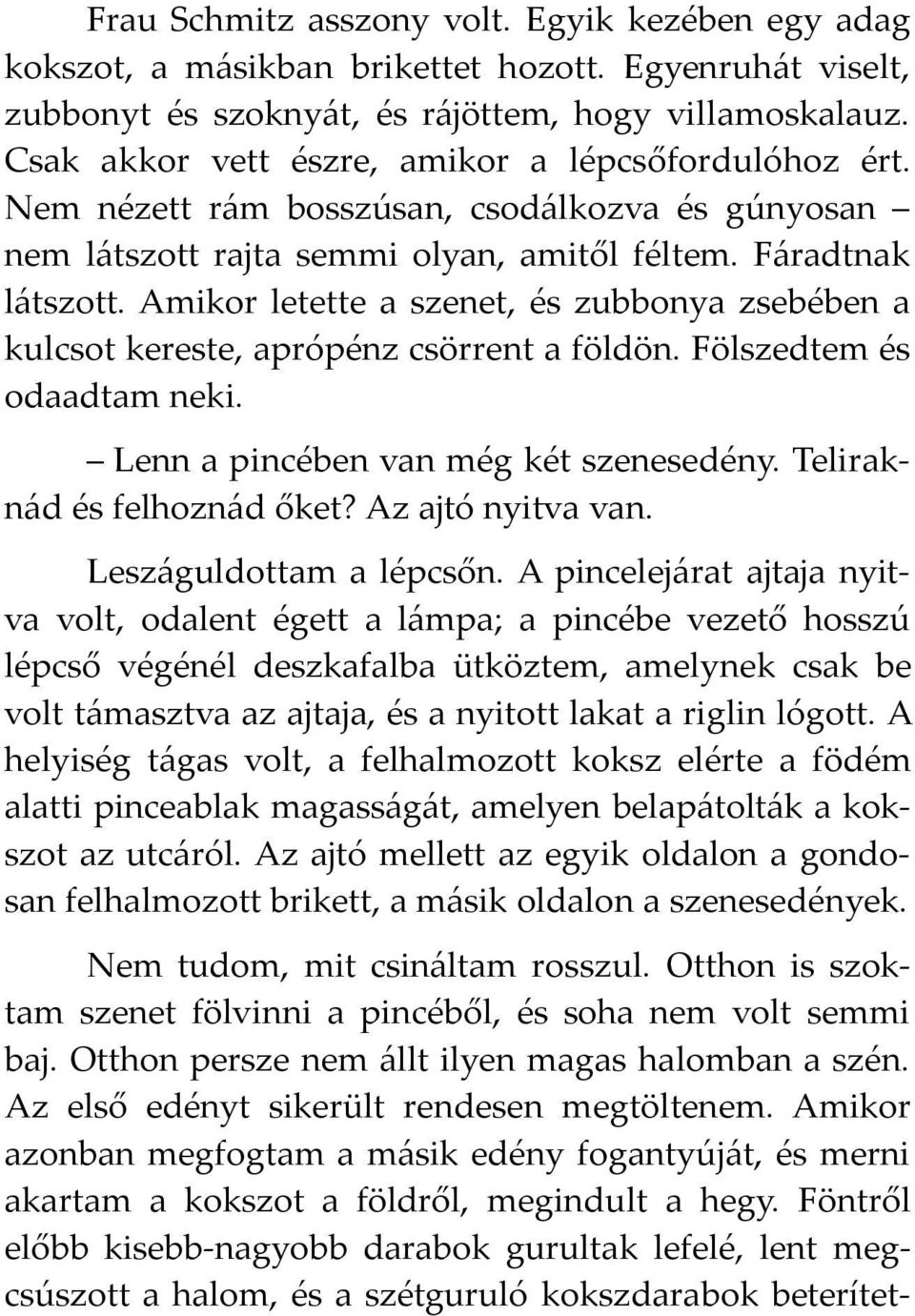 Frau Schmitz asszony volt. Egyik kezében egy adag kokszot, a másikban brikettet hozott. Egyenruhát viselt, zubbonyt és szoknyát, és rájöttem, hogy villamoskalauz. Csak akkor vett észre, amikor a lépcsőfordulóhoz ért. Nem nézett rám bosszúsan, csodálkozva és gúnyosan – nem látszott rajta semmi olyan, amitől féltem. Fáradtnak látszott. Amikor letette a szenet, és zubbonya zsebében a kulcsot kereste, aprópénz csörrent a földön. Fölszedtem és odaadtam neki.

– Lenn a pincében van még két szenesedény. Teliraknád és felhoznád őket? Az ajtó nyitva van.

Leszáguldottam a lépcsőn. A pincelejárat ajtaja nyitva volt, odalent égett a lámpa; a pincébe vezető hosszú lépcső végénél deszkafalba ütköztem, amelynek csak be volt támasztva az ajtaja, és a nyitott lakat a riglin lógott. A helyiség tágas volt, a felhalmozott koksz elérte a födém alatti pinceablak magasságát, amelyen belapátolták a kokszot az utcáról. Az ajtó mellett az egyik oldalon a gondosan felhalmozott brikett, a másik oldalon a szenesedények.

Nem tudom, mit csináltam rosszul. Otthon is szoktam szenet fölvinni a pincéből, és soha nem volt semmi baj. Otthon persze nem állt ilyen magas halomban a szén. Az első edényt sikerült rendesen megtöltenem. Amikor azonban megfogtam a másik edény fogantyúját, és merni akartam a kokszot a földről, megindult a hegy. Föntről előbb kisebb-nagyobb darabok gurultak lefelé, lent megcsúszott a halom, és a szétguruló kokszdarabok beterítet-